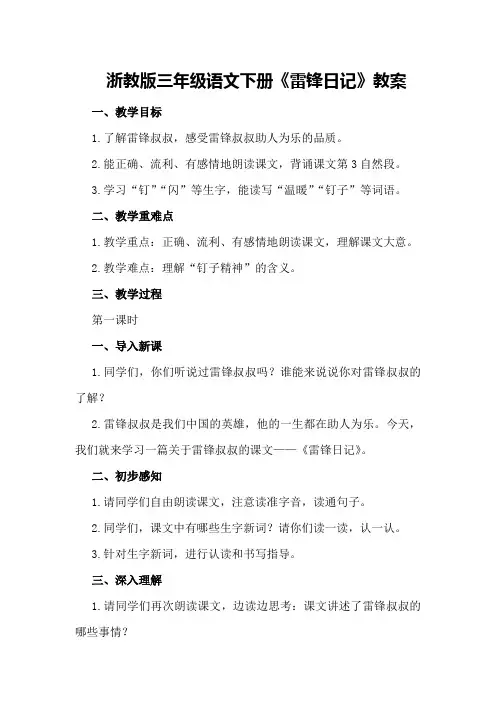 浙教版三年级语文下册《雷锋日记》教案

一、教学目标

1.了解雷锋叔叔，感受雷锋叔叔助人为乐的品质。

2.能正确、流利、有感情地朗读课文，背诵课文第3自然段。

3.学习“钉”“闪”等生字，能读写“温暖”“钉子”等词语。

二、教学重难点

1.教学重点：正确、流利、有感情地朗读课文，理解课文大意。

2.教学难点：理解“钉子精神”的含义。

三、教学过程

第一课时

一、导入新课

1.同学们，你们听说过雷锋叔叔吗？谁能来说说你对雷锋叔叔的了解？

2.雷锋叔叔是我们中国的英雄，他的一生都在助人为乐。今天，我们就来学习一篇关于雷锋叔叔的课文——《雷锋日记》。

二、初步感知

1.请同学们自由朗读课文，注意读准字音，读通句子。

2.同学们，课文中有哪些生字新词？请你们读一读，认一认。

3.针对生字新词，进行认读和书写指导。

三、深入理解

1.请同学们再次朗读课文，边读边思考：课文讲述了雷锋叔叔的哪些事情？